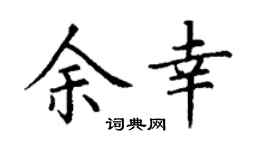 余幸
词典网